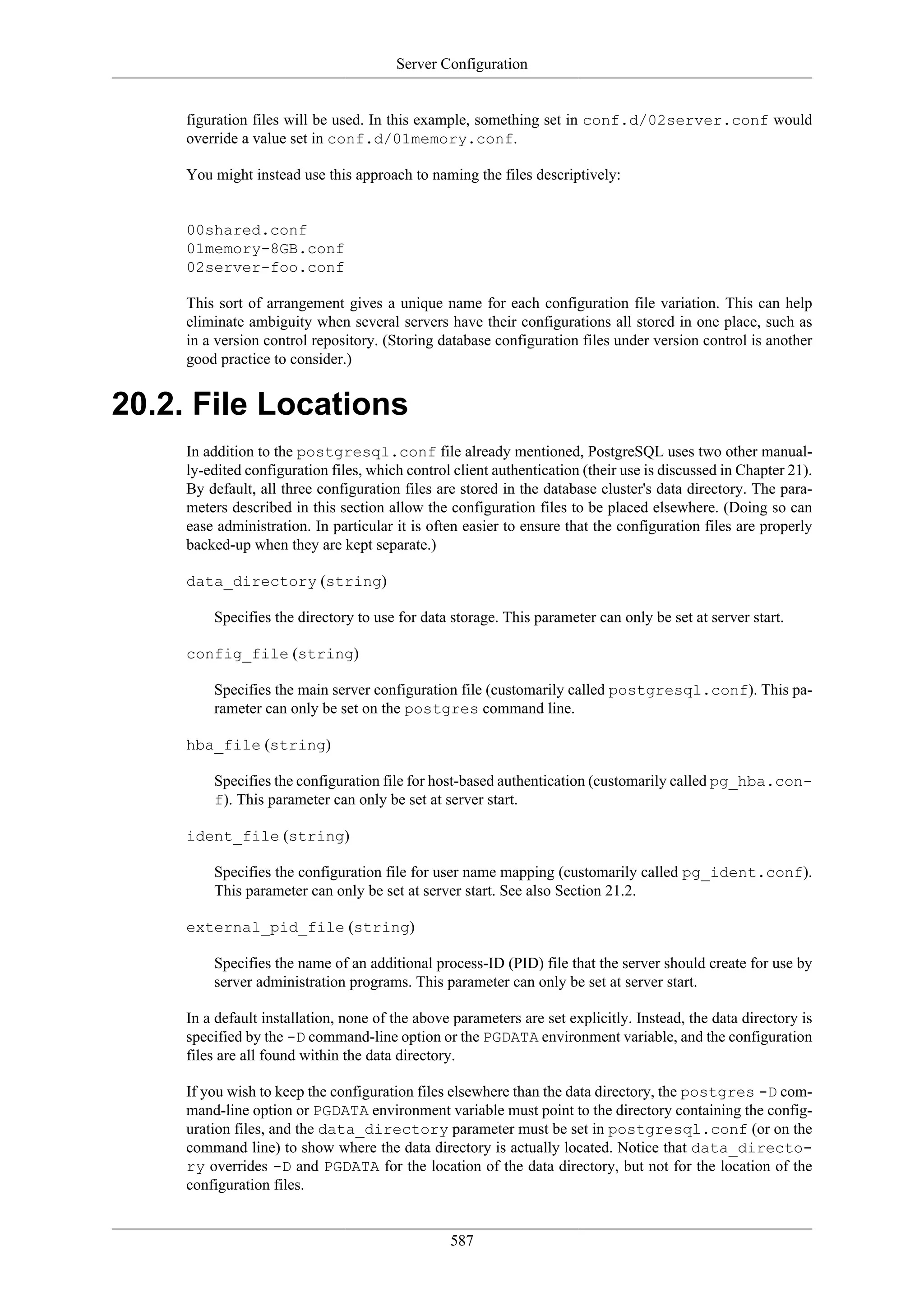 Server Configuration

figuration files will be used. In this example, something set in conf.d/02server.conf would override a value set in conf.d/01memory.conf.

You might instead use this approach to naming the files descriptively:

00shared.conf
01memory-8GB.conf
02server-foo.conf

This sort of arrangement gives a unique name for each configuration file variation. This can help eliminate ambiguity when several servers have their configurations all stored in one place, such as in a version control repository. (Storing database configuration files under version control is another good practice to consider.)

20.2. File Locations

In addition to the postgresql.conf file already mentioned, PostgreSQL uses two other manually-edited configuration files, which control client authentication (their use is discussed in Chapter 21). By default, all three configuration files are stored in the database cluster's data directory. The parameters described in this section allow the configuration files to be placed elsewhere. (Doing so can ease administration. In particular it is often easier to ensure that the configuration files are properly backed-up when they are kept separate.)

data_directory (string)

Specifies the directory to use for data storage. This parameter can only be set at server start.

config_file (string)

Specifies the main server configuration file (customarily called postgresql.conf). This parameter can only be set on the postgres command line.

hba_file (string)

Specifies the configuration file for host-based authentication (customarily called pg_hba.conf). This parameter can only be set at server start.

ident_file (string)

Specifies the configuration file for user name mapping (customarily called pg_ident.conf). This parameter can only be set at server start. See also Section 21.2.

external_pid_file (string)

Specifies the name of an additional process-ID (PID) file that the server should create for use by server administration programs. This parameter can only be set at server start.

In a default installation, none of the above parameters are set explicitly. Instead, the data directory is specified by the -D command-line option or the PGDATA environment variable, and the configuration files are all found within the data directory.

If you wish to keep the configuration files elsewhere than the data directory, the postgres -D command-line option or PGDATA environment variable must point to the directory containing the configuration files, and the data_directory parameter must be set in postgresql.conf (or on the command line) to show where the data directory is actually located. Notice that data_directory overrides -D and PGDATA for the location of the data directory, but not for the location of the configuration files.

587